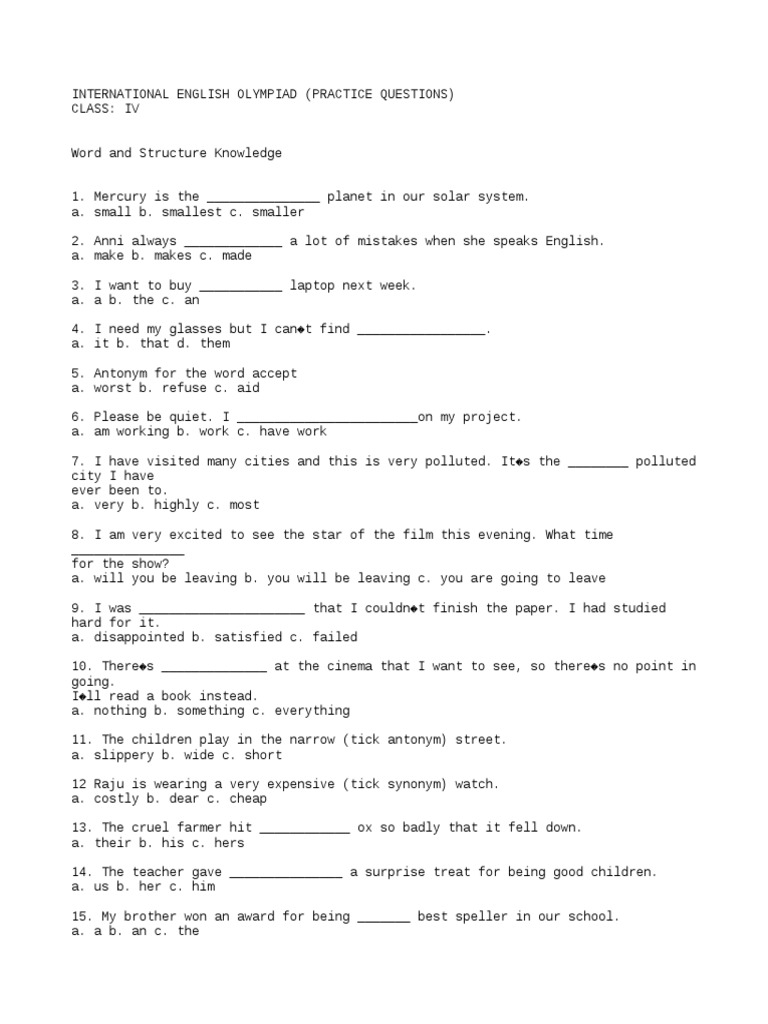 INTERNATIONAL ENGLISH OLYMPIAD (PRACTICE QUESTIONS)
CLASS: IV

Word and Structure Knowledge

1. Mercury is the _______________ planet in our solar system.
a. small b. smallest c. smaller

2. Anni always _____________ a lot of mistakes when she speaks English.
a. make b. makes c. made

3. I want to buy ___________ laptop next week.
a. a b. the c. an

4. I need my glasses but I can◆t find _________________.
a. it b. that d. them

5. Antonym for the word accept
a. worst b. refuse c. aid

6. Please be quiet. I ________________________on my project.
a. am working b. work c. have work

7. I have visited many cities and this is very polluted. It◆s the ________ polluted city I have ever been to.
a. very b. highly c. most

8. I am very excited to see the star of the film this evening. What time _______________ for the show?
a. will you be leaving b. you will be leaving c. you are going to leave

9. I was ______________________ that I couldn◆t finish the paper. I had studied hard for it.
a. disappointed b. satisfied c. failed

10. There◆s ______________ at the cinema that I want to see, so there◆s no point in going.
I◆ll read a book instead.
a. nothing b. something c. everything

11. The children play in the narrow (tick antonym) street.
a. slippery b. wide c. short

12 Raju is wearing a very expensive (tick synonym) watch.
a. costly b. dear c. cheap

13. The cruel farmer hit ____________ ox so badly that it fell down.
a. their b. his c. hers

14. The teacher gave _______________ a surprise treat for being good children.
a. us b. her c. him

15. My brother won an award for being _______ best speller in our school.
a. a b. an c. the